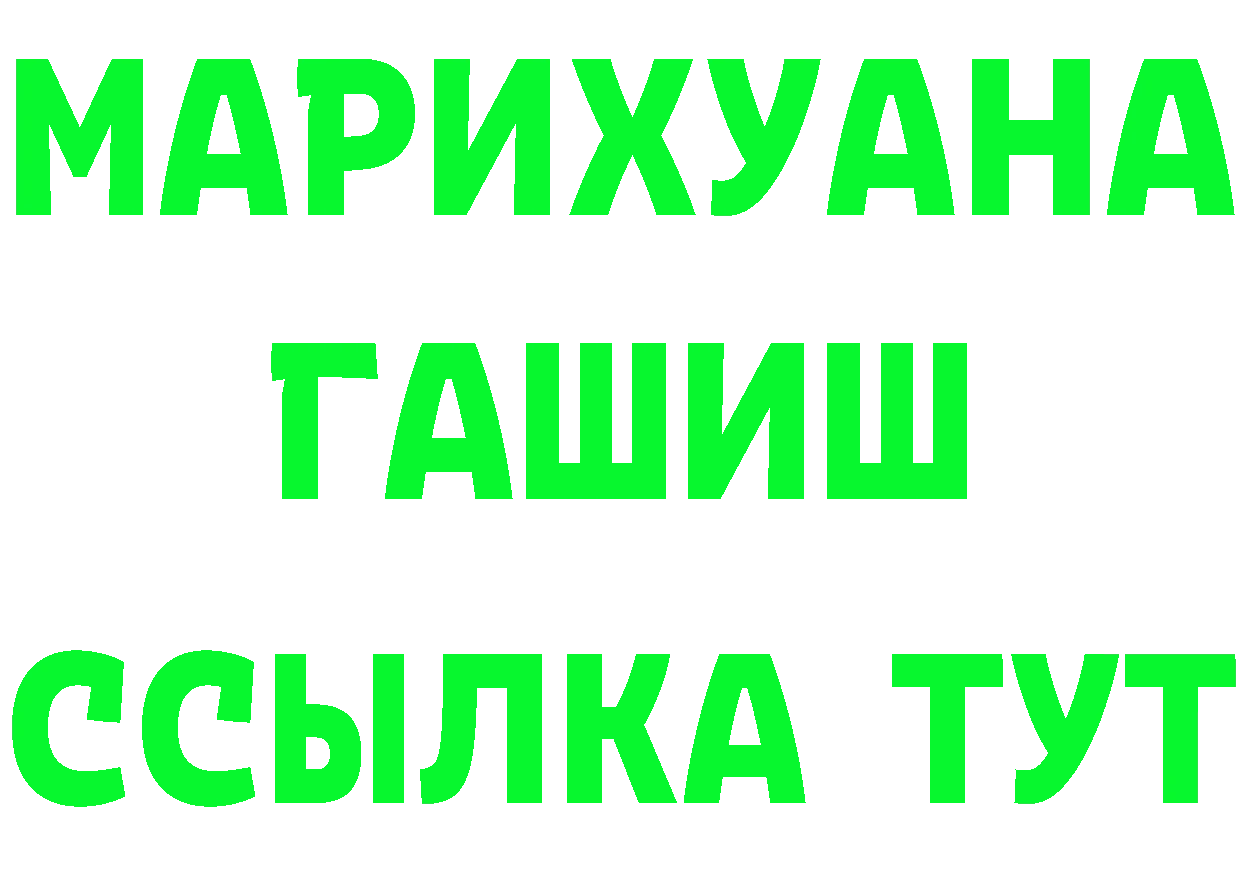 МАРИХУАНА
ГАШИШ
ССЫЛКА ТУТ